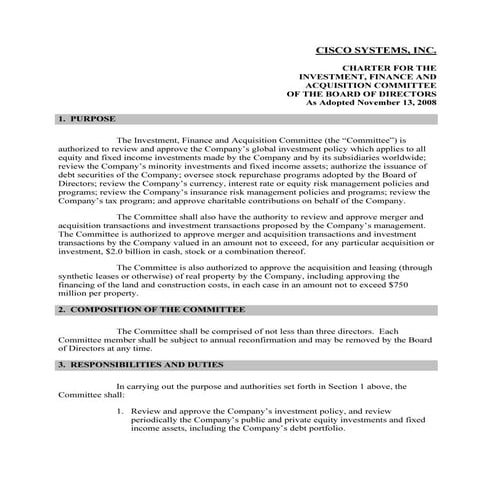 CISCO SYSTEMS, INC.

CHARTER FOR THE
INVESTMENT, FINANCE AND
ACQUISITION COMMITTEE
OF THE BOARD OF DIRECTORS
As Adopted November 13, 2008

1. PURPOSE

The Investment, Finance and Acquisition Committee (the "Committee") is authorized to review and approve the Company's global investment policy which applies to all equity and fixed income investments made by the Company and by its subsidiaries worldwide; review the Company's minority investments and fixed income assets; authorize the issuance of debt securities of the Company; oversee stock repurchase programs adopted by the Board of Directors; review the Company's currency, interest rate or equity risk management policies and programs; review the Company's insurance risk management policies and programs; review the Company's tax program; and approve charitable contributions on behalf of the Company.

The Committee shall also have the authority to review and approve merger and acquisition transactions and investment transactions proposed by the Company's management. The Committee is authorized to approve merger and acquisition transactions and investment transactions by the Company valued in an amount not to exceed, for any particular acquisition or investment, $2.0 billion in cash, stock or a combination thereof.

The Committee is also authorized to approve the acquisition and leasing (through synthetic leases or otherwise) of real property by the Company, including approving the financing of the land and construction costs, in each case in an amount not to exceed $750 million per property.

2. COMPOSITION OF THE COMMITTEE

The Committee shall be comprised of not less than three directors. Each Committee member shall be subject to annual reconfirmation and may be removed by the Board of Directors at any time.

3. RESPONSIBILITIES AND DUTIES

In carrying out the purpose and authorities set forth in Section 1 above, the Committee shall:

1. Review and approve the Company's investment policy, and review periodically the Company's public and private equity investments and fixed income assets, including the Company's debt portfolio.